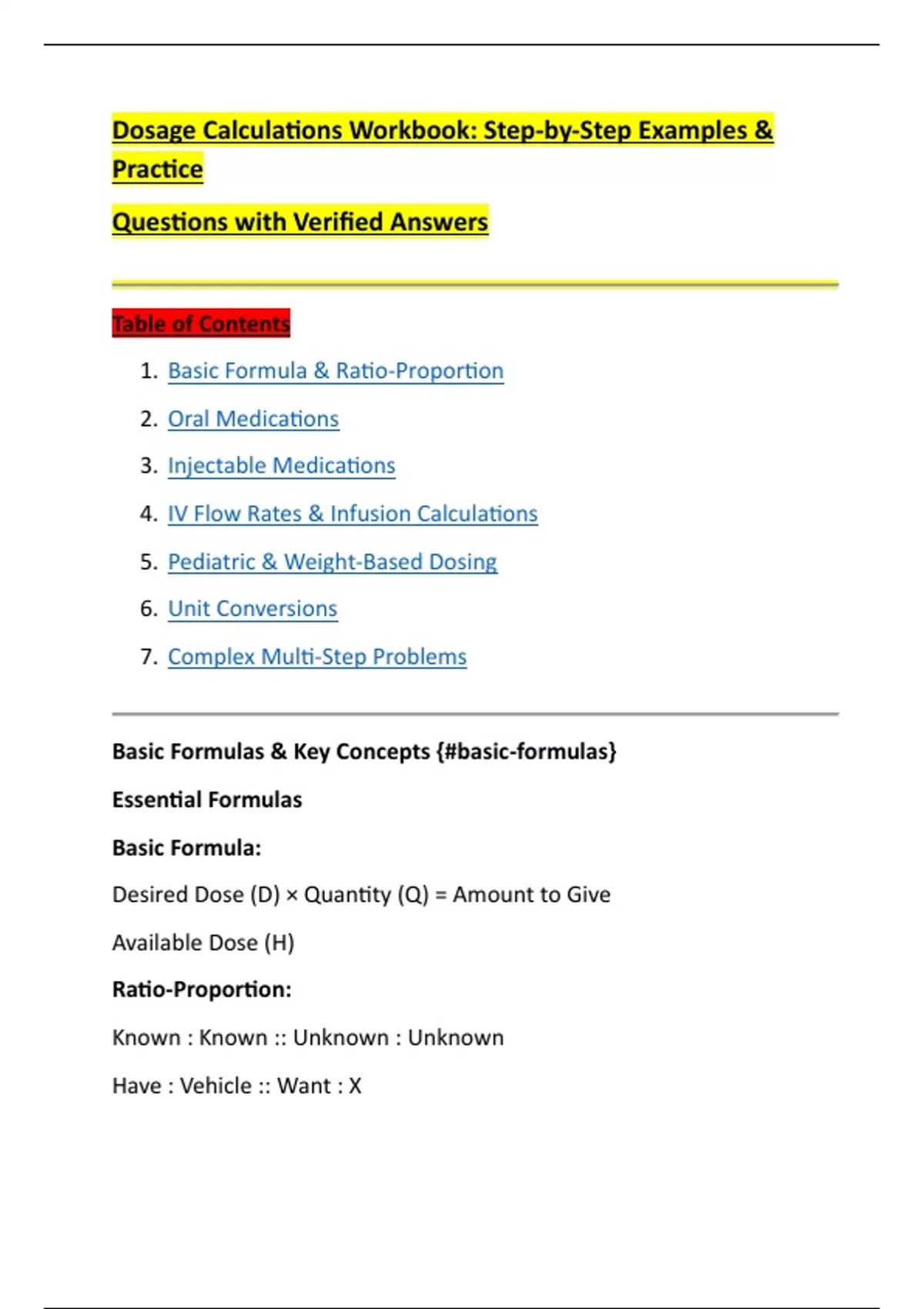 Dosage Calculations Workbook: Step-by-Step Examples & Practice

Questions with Verified Answers

Table of Contents

1. Basic Formula & Ratio-Proportion
2. Oral Medications
3. Injectable Medications
4. IV Flow Rates & Infusion Calculations
5. Pediatric & Weight-Based Dosing
6. Unit Conversions
7. Complex Multi-Step Problems

Basic Formulas & Key Concepts {#basic-formulas}

Essential Formulas

Basic Formula:

Desired Dose (D) × Quantity (Q) = Amount to Give

Available Dose (H)

Ratio-Proportion:

Known : Known :: Unknown : Unknown

Have : Vehicle :: Want : X